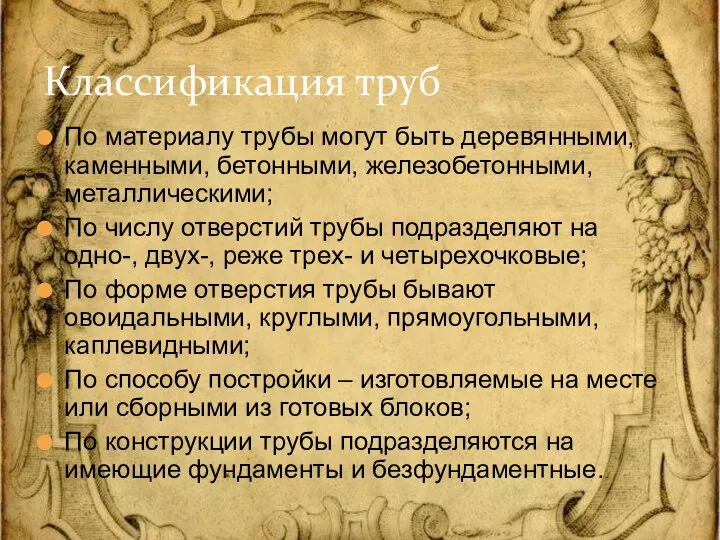 Классификация труб

По материалу трубы могут быть деревянными, каменными, бетонными, железобетонными, металлическими;

По числу отверстий трубы подразделяют на одно-, двух-, реже трех- и четырехочковые;

По форме отверстия трубы бывают овоидальными, круглыми, прямоугольными, каплевидными;

По способу постройки – изготовляемые на месте или сборными из готовых блоков;

По конструкции трубы подразделяются на имеющие фундаменты и безфундаментные.